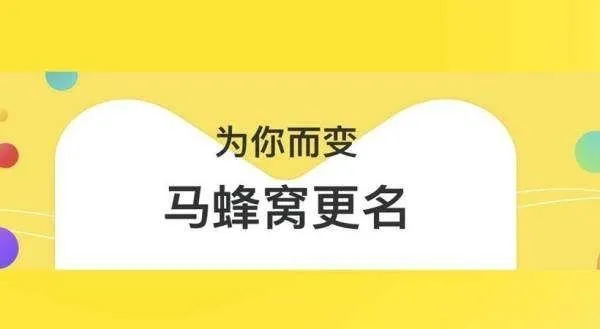 为你而变

马蜂窝更名